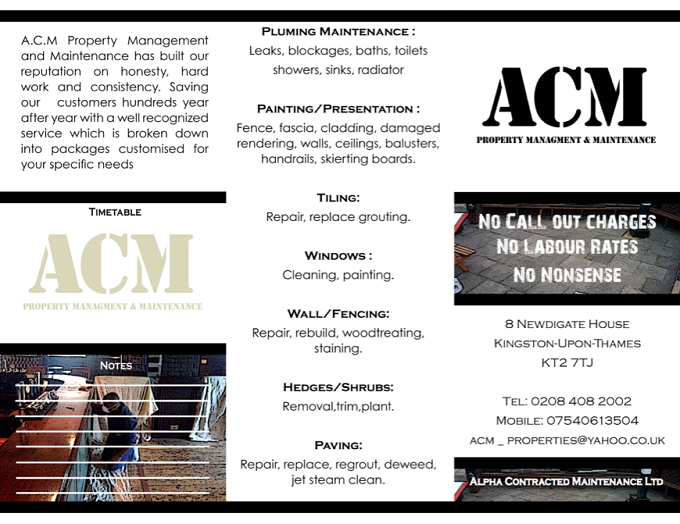 A.C.M Property Management and Maintenance has built our reputation on honesty, hard work and consistency. Saving our customers hundreds year after year with a well recognized service which is broken down into packages customised for your specific needs

TIMETABLE

ACM
PROPERTY MANAGMENT & MAINTENANCE

NOTES

PLUMING MAINTENANCE :
Leaks, blockages, baths, toilets showers, sinks, radiator

PAINTING/PRESENTATION :
Fence, fascia, cladding, damaged rendering, walls, ceilings, balusters, handrails, skierting boards.

TILING:
Repair, replace grouting.

WINDOWS :
Cleaning, painting.

WALL/FENCING:
Repair, rebuild, woodtreating, staining.

HEDGES/SHRUBS:
Removal,trim,plant.

PAVING:
Repair, replace, regrout, deweed, jet steam clean.

ACM
PROPERTY MANAGMENT & MAINTENANCE

NO CALL OUT CHARGES
NO LABOUR RATES
NO NONSENSE

8 NEWDIGATE HOUSE
KINGSTON-UPON-THAMES
KT2 7TJ

TEL: 0208 408 2002
MOBILE: 07540613504
ACM _ PROPERTIES@YAHOO.CO.UK

ALPHA CONTRACTED MAINTENANCE LTD